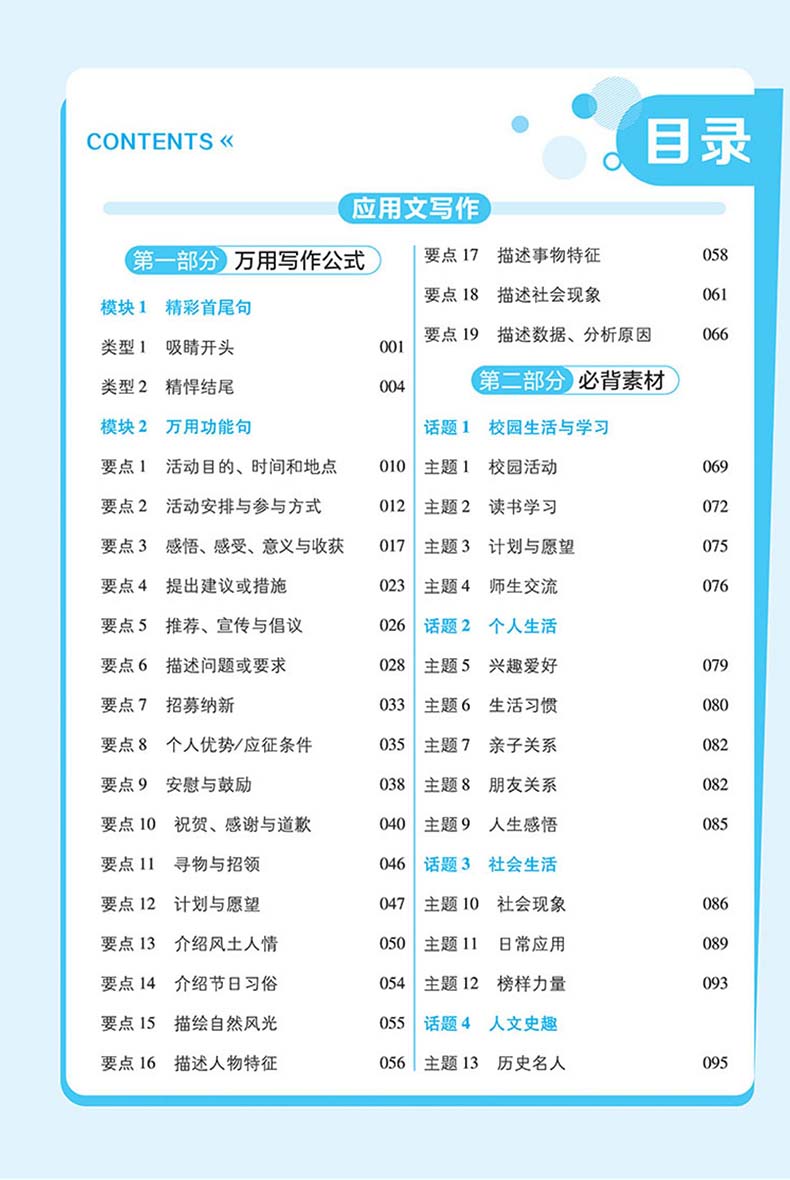 CONTENTS «

目录

应用文写作

第一部分 万用写作公式

模块 1 精彩首尾句

类型 1 吸睛开头 001

类型 2 精悍结尾 004

模块 2 万用功能句

要点 1 活动目的、时间和地点 010

要点 2 活动安排与参与方式 012

要点 3 感悟、感受、意义与收获 017

要点 4 提出建议或措施 023

要点 5 推荐、宣传与倡议 026

要点 6 描述问题或要求 028

要点 7 招募纳新 033

要点 8 个人优势/应征条件 035

要点 9 安慰与鼓励 038

要点 10 祝贺、感谢与道歉 040

要点 11 寻物与招领 046

要点 12 计划与愿望 047

要点 13 介绍风土人情 050

要点 14 介绍节日习俗 054

要点 15 描绘自然风光 055

要点 16 描述人物特征 056

要点 17 描述事物特征 058

要点 18 描述社会现象 061

要点 19 描述数据、分析原因 066

第二部分 必背素材

话题 1 校园生活与学习

主题 1 校园活动 069

主题 2 读书学习 072

主题 3 计划与愿望 075

主题 4 师生交流 076

话题 2 个人生活

主题 5 兴趣爱好 079

主题 6 生活习惯 080

主题 7 亲子关系 082

主题 8 朋友关系 082

主题 9 人生感悟 085

话题 3 社会生活

主题 10 社会现象 086

主题 11 日常应用 089

主题 12 榜样力量 093

话题 4 人文史趣

主题 13 历史名人 095